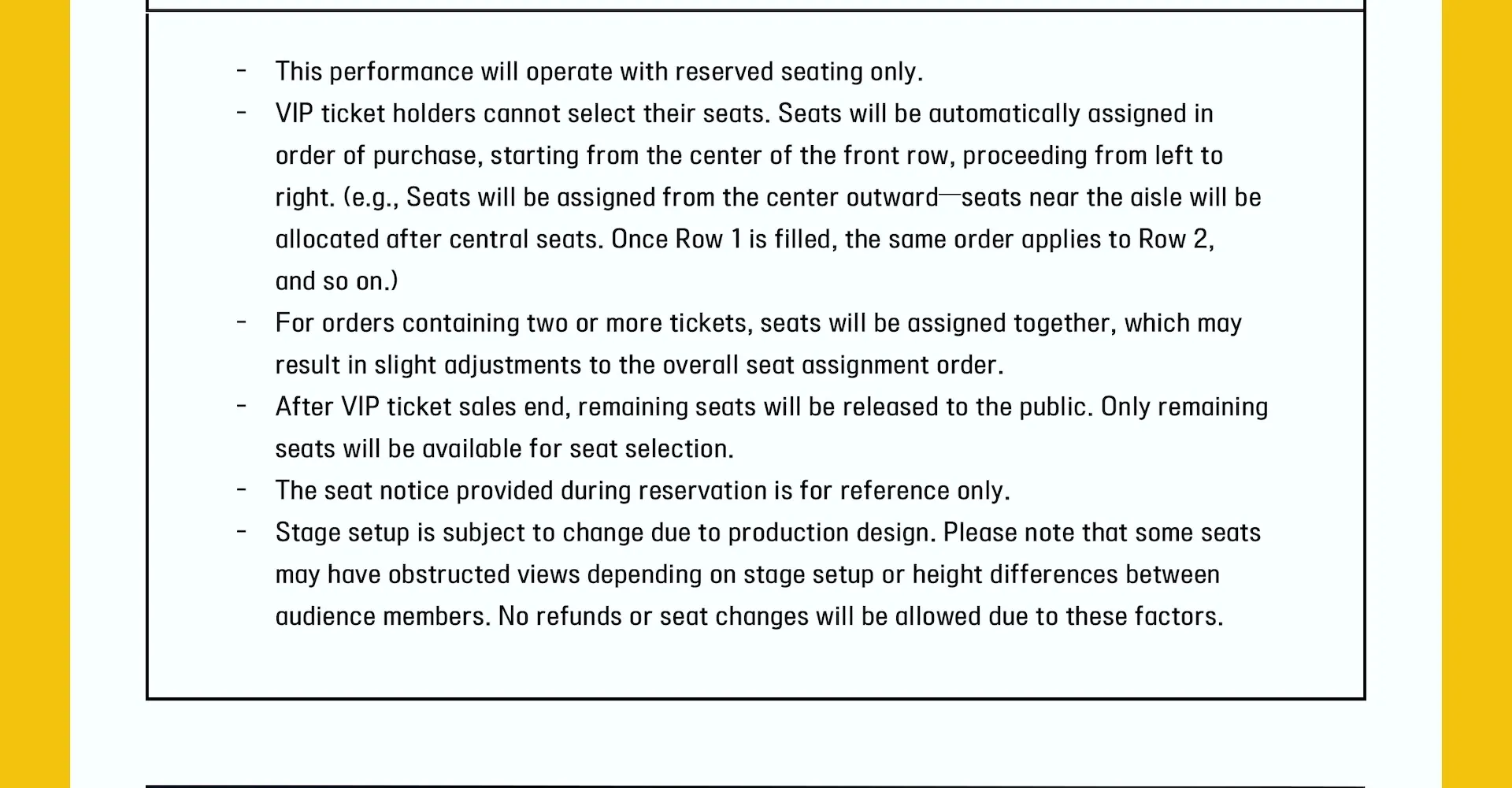 - This performance will operate with reserved seating only.
- VIP ticket holders cannot select their seats. Seats will be automatically assigned in order of purchase, starting from the center of the front row, proceeding from left to right. (e.g., Seats will be assigned from the center outward—seats near the aisle will be allocated after central seats. Once Row 1 is filled, the same order applies to Row 2, and so on.)
- For orders containing two or more tickets, seats will be assigned together, which may result in slight adjustments to the overall seat assignment order.
- After VIP ticket sales end, remaining seats will be released to the public. Only remaining seats will be available for seat selection.
- The seat notice provided during reservation is for reference only.
- Stage setup is subject to change due to production design. Please note that some seats may have obstructed views depending on stage setup or height differences between audience members. No refunds or seat changes will be allowed due to these factors.